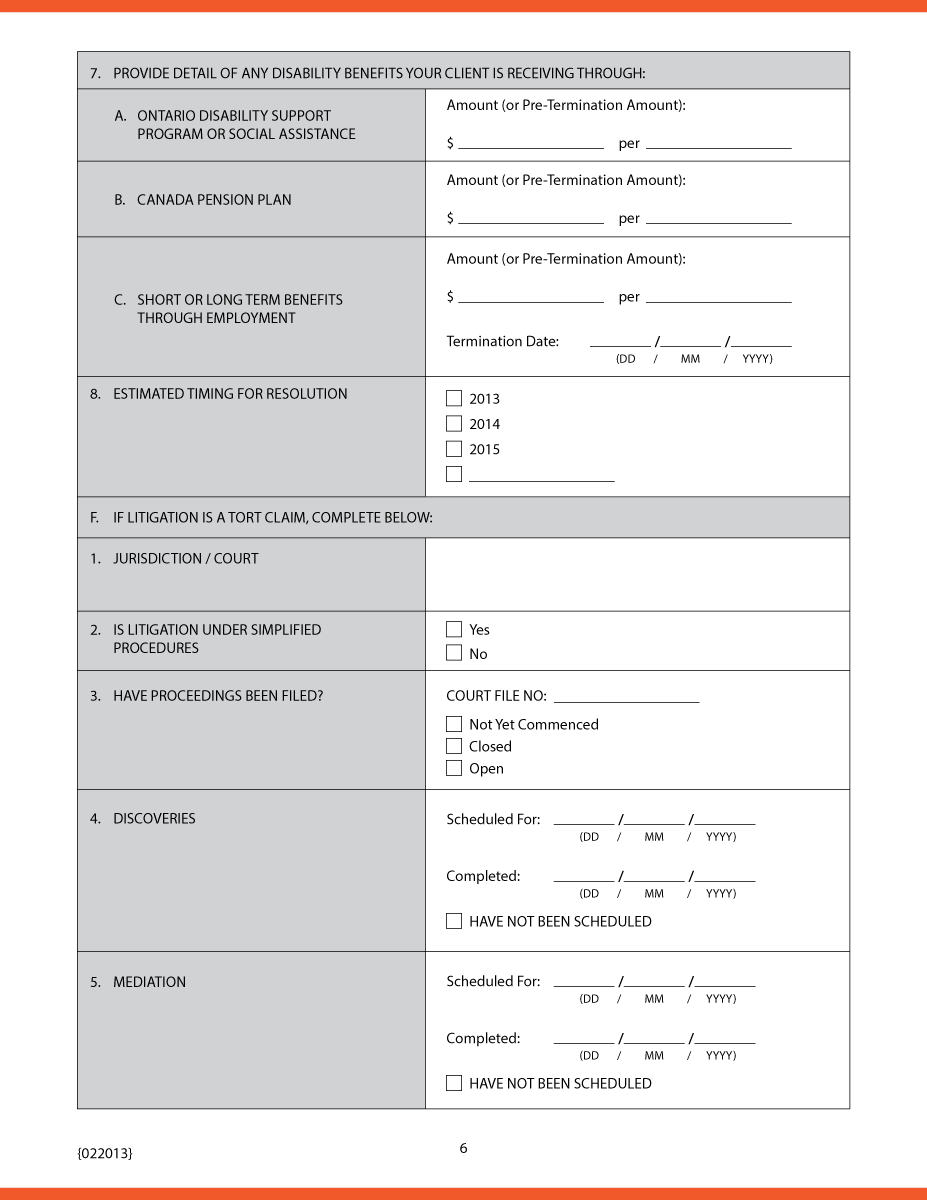 7. PROVIDE DETAIL OF ANY DISABILITY BENEFITS YOUR CLIENT IS RECEIVING THROUGH:

A. ONTARIO DISABILITY SUPPORT PROGRAM OR SOCIAL ASSISTANCE

Amount (or Pre-Termination Amount):

$ ____ per ____

B. CANADA PENSION PLAN

Amount (or Pre-Termination Amount):

$ ____ per ____

C. SHORT OR LONG TERM BENEFITS THROUGH EMPLOYMENT

Amount (or Pre-Termination Amount):

$ ____ per ____

Termination Date: ____ /____ /____
(DD / MM / YYYY)

8. ESTIMATED TIMING FOR RESOLUTION

☐ 2013
☐ 2014
☐ 2015
☐ ____

F. IF LITIGATION IS A TORT CLAIM, COMPLETE BELOW:

1. JURISDICTION / COURT

2. IS LITIGATION UNDER SIMPLIFIED PROCEDURES

☐ Yes
☐ No

3. HAVE PROCEEDINGS BEEN FILED?

COURT FILE NO: ____

☐ Not Yet Commenced
☐ Closed
☐ Open

4. DISCOVERIES

Scheduled For: ____ /____ /____
(DD / MM / YYYY)

Completed: ____ /____ /____
(DD / MM / YYYY)

☐ HAVE NOT BEEN SCHEDULED

5. MEDIATION

Scheduled For: ____ /____ /____
(DD / MM / YYYY)

Completed: ____ /____ /____
(DD / MM / YYYY)

☐ HAVE NOT BEEN SCHEDULED

{022013}

6